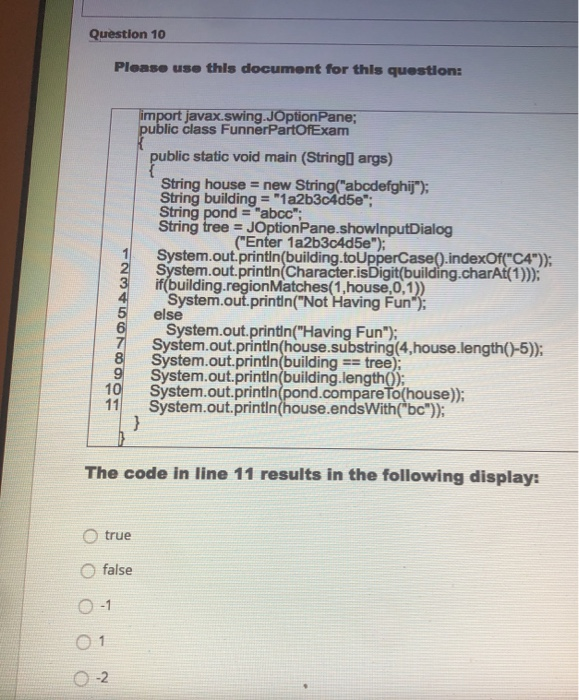 Question 10

Please use this document for this question:

import javax.swing.JOptionPane;
public class FunnerPartOfExam
{
public static void main (String[] args)
{
String house = new String("abcdefghij");
String building = "1a2b3c4d5e";
String pond = "abcc";
String tree = JOptionPane.showInputDialog
("Enter 1a2b3c4d5e");
1 System.out.println(building.toUpperCase().indexOf("C4"));
2 System.out.println(Character.isDigit(building.charAt(1)));
3 if(building.regionMatches(1,house,0,1))
4 System.out.println("Not Having Fun");
5 else
6 System.out.println("Having Fun");
7 System.out.println(house.substring(4,house.length()-5));
8 System.out.println(building == tree);
9 System.out.println(building.length());
10 System.out.println(pond.compareTo(house));
11 System.out.println(house.endsWith("bc"));
}
}

The code in line 11 results in the following display:

true

false

-1

1

-2